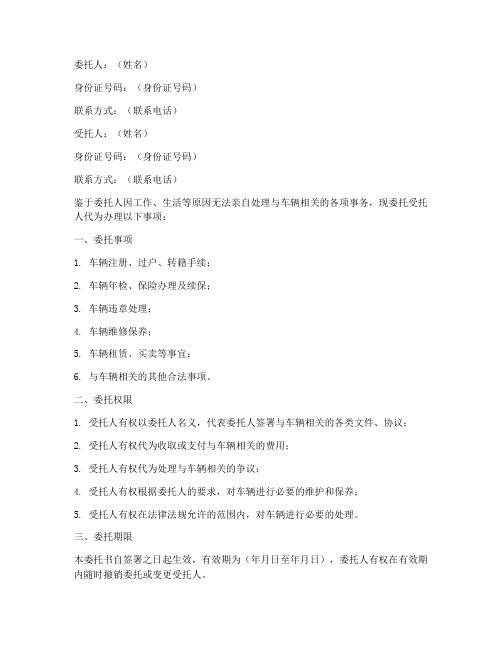 委托人：（姓名）

身份证号码：（身份证号码）

联系方式：（联系电话）

受托人：（姓名）

身份证号码：（身份证号码）

联系方式：（联系电话）

鉴于委托人因工作、生活等原因无法亲自处理与车辆相关的各项事务，现委托受托人代为办理以下事项：

一、委托事项

1. 车辆注册、过户、转籍手续；

2. 车辆年检、保险办理及续保；

3. 车辆违章处理；

4. 车辆维修保养；

5. 车辆租赁、买卖等事宜；

6. 与车辆相关的其他合法事项。

二、委托权限

1. 受托人有权以委托人名义，代表委托人签署与车辆相关的各类文件、协议；

2. 受托人有权代为收取或支付与车辆相关的费用；

3. 受托人有权代为处理与车辆相关的争议；

4. 受托人有权根据委托人的要求，对车辆进行必要的维护和保养；

5. 受托人有权在法律法规允许的范围内，对车辆进行必要的处理。

三、委托期限

本委托书自签署之日起生效，有效期为（年月日至年月日），委托人有权在有效期内随时撤销委托或变更受托人。